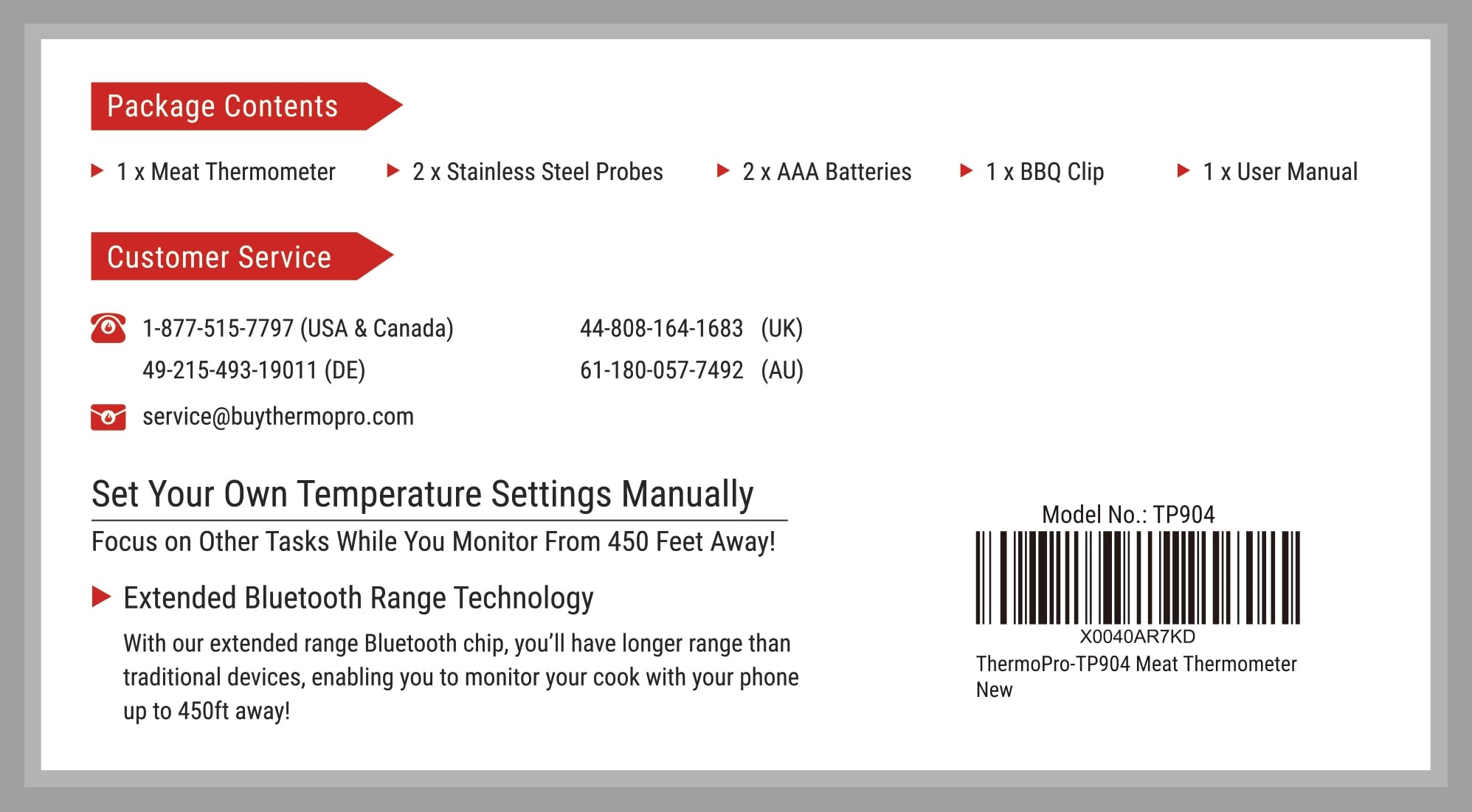 Package Contents

▶ 1 x Meat Thermometer

▶ 2 x Stainless Steel Probes

▶ 2 x AAA Batteries

▶ 1 x BBQ Clip

▶ 1 x User Manual

Customer Service

1-877-515-7797 (USA & Canada)
49-215-493-19011 (DE)

44-808-164-1683 (UK)
61-180-057-7492 (AU)

service@buythermopro.com

Set Your Own Temperature Settings Manually

Focus on Other Tasks While You Monitor From 450 Feet Away!

▶ Extended Bluetooth Range Technology

With our extended range Bluetooth chip, you'll have longer range than traditional devices, enabling you to monitor your cook with your phone up to 450ft away!

Model No.: TP904

X0040AR7KD

ThermoPro-TP904 Meat Thermometer
New